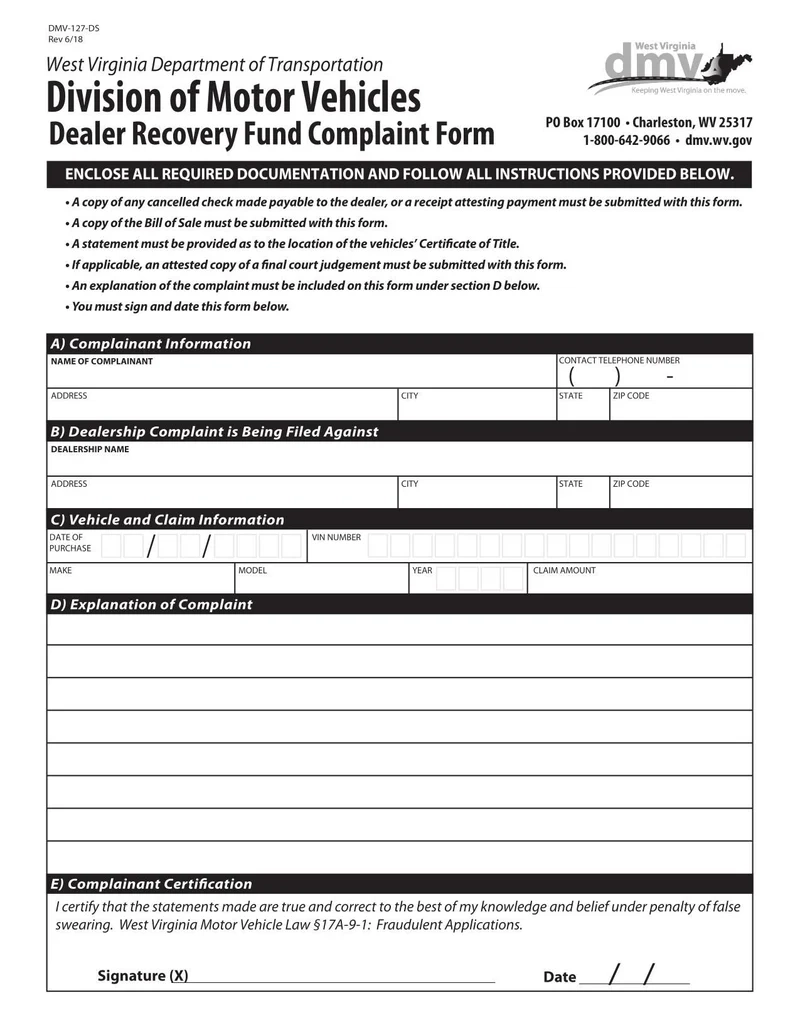 DMV-127-DS
Rev 6/18

West Virginia Department of Transportation
Division of Motor Vehicles
Dealer Recovery Fund Complaint Form

West Virginia
dmv
Keeping West Virginia on the move.

PO Box 17100 • Charleston, WV 25317
1-800-642-9066 • dmv.wv.gov

ENCLOSE ALL REQUIRED DOCUMENTATION AND FOLLOW ALL INSTRUCTIONS PROVIDED BELOW.

• A copy of any cancelled check made payable to the dealer, or a receipt attesting payment must be submitted with this form.
• A copy of the Bill of Sale must be submitted with this form.
• A statement must be provided as to the location of the vehicles' Certificate of Title.
• If applicable, an attested copy of a final court judgement must be submitted with this form.
• An explanation of the complaint must be included on this form under section D below.
• You must sign and date this form below.

A) Complainant Information
NAME OF COMPLAINANT
CONTACT TELEPHONE NUMBER
( ) -
ADDRESS
CITY
STATE
ZIP CODE

B) Dealership Complaint is Being Filed Against
DEALERSHIP NAME
ADDRESS
CITY
STATE
ZIP CODE

C) Vehicle and Claim Information
DATE OF PURCHASE / /
VIN NUMBER
MAKE
MODEL
YEAR
CLAIM AMOUNT

D) Explanation of Complaint

E) Complainant Certification
I certify that the statements made are true and correct to the best of my knowledge and belief under penalty of false swearing. West Virginia Motor Vehicle Law §17A-9-1: Fraudulent Applications.

Signature (X)
Date / /